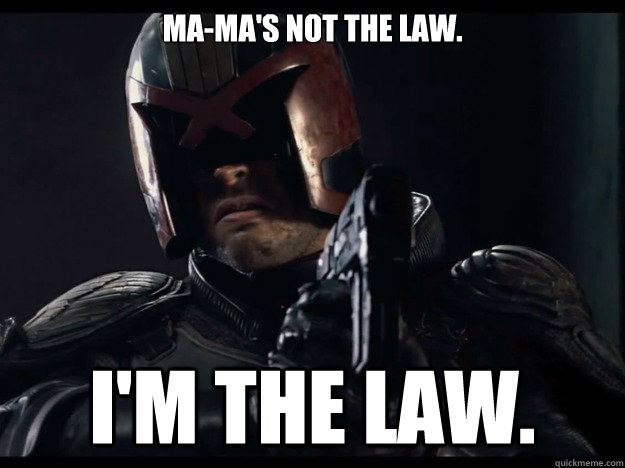 MA-MA'S NOT THE LAW.

I'M THE LAW.

quickmeme.com